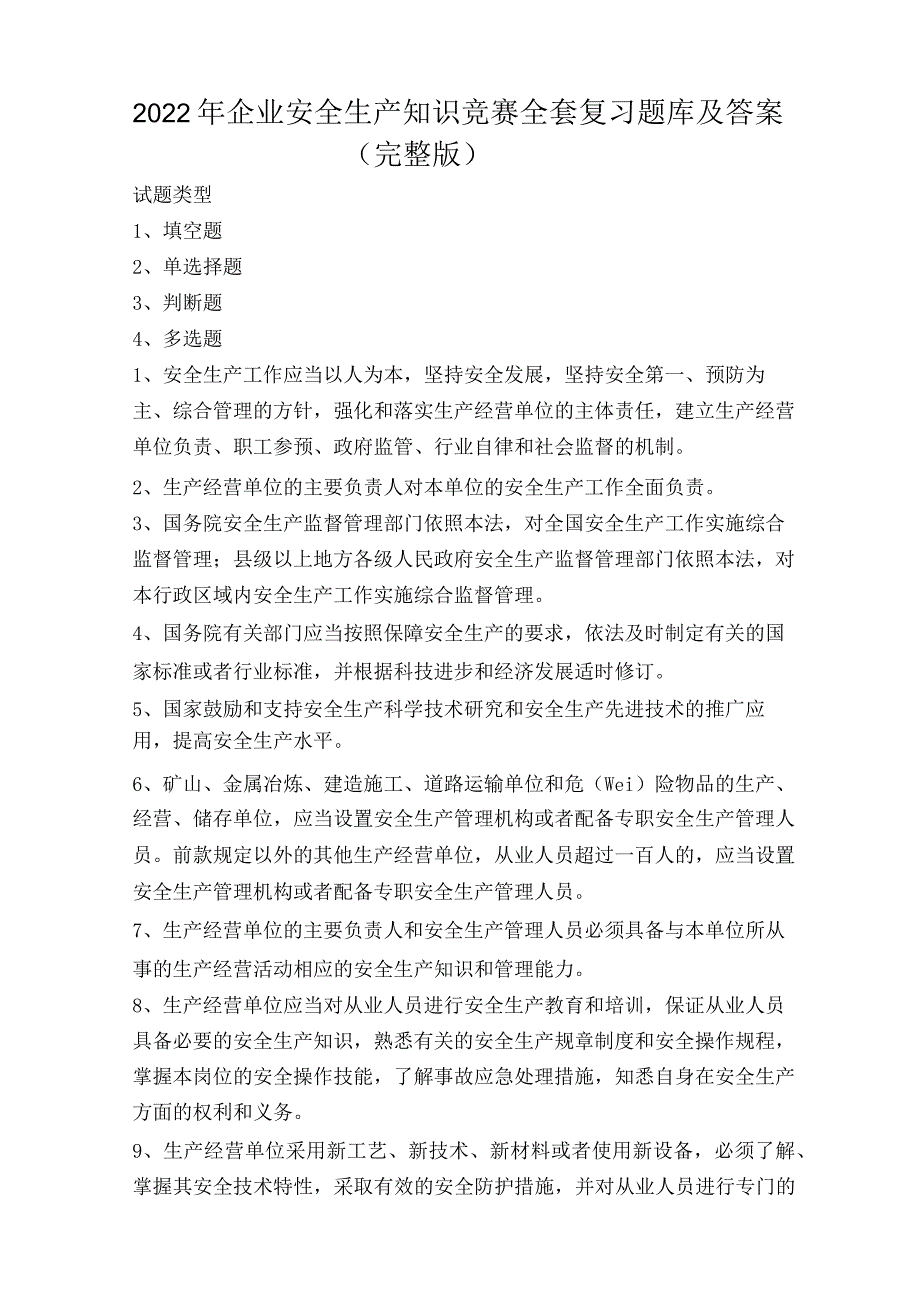 2022年企业安全生产知识竞赛全套复习题库及答案（完整版）

试题类型

1、填空题

2、单选择题

3、判断题

4、多选题

1、安全生产工作应当以人为本，坚持安全发展，坚持安全第一、预防为主、综合管理的方针，强化和落实生产经营单位的主体责任，建立生产经营单位负责、职工参预、政府监管、行业自律和社会监督的机制。

2、生产经营单位的主要负责人对本单位的安全生产工作全面负责。

3、国务院安全生产监督管理部门依照本法，对全国安全生产工作实施综合监督管理；县级以上地方各级人民政府安全生产监督管理部门依照本法，对本行政区域内安全生产工作实施综合监督管理。

4、国务院有关部门应当按照保障安全生产的要求，依法及时制定有关的国家标准或者行业标准，并根据科技进步和经济发展适时修订。

5、国家鼓励和支持安全生产科学技术研究和安全生产先进技术的推广应用，提高安全生产水平。

6、矿山、金属冶炼、建造施工、道路运输单位和危（Wei）险物品的生产、经营、储存单位，应当设置安全生产管理机构或者配备专职安全生产管理人员。前款规定以外的其他生产经营单位，从业人员超过一百人的，应当设置安全生产管理机构或者配备专职安全生产管理人员。

7、生产经营单位的主要负责人和安全生产管理人员必须具备与本单位所从事的生产经营活动相应的安全生产知识和管理能力。

8、生产经营单位应当对从业人员进行安全生产教育和培训，保证从业人员具备必要的安全生产知识，熟悉有关的安全生产规章制度和安全操作规程，掌握本岗位的安全操作技能，了解事故应急处理措施，知悉自身在安全生产方面的权利和义务。

9、生产经营单位采用新工艺、新技术、新材料或者使用新设备，必须了解、掌握其安全技术特性，采取有效的安全防护措施，并对从业人员进行专门的